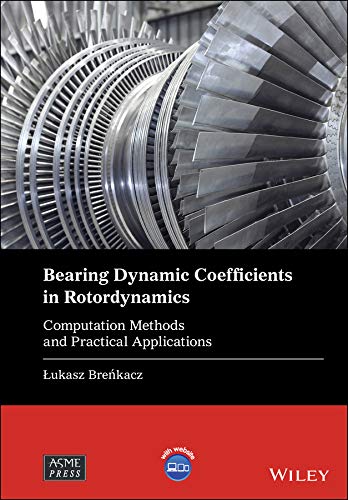 Bearing Dynamic Coefficients in Rotordynamics

Computation Methods and Practical Applications

Łukasz Breńkacz

ASME PRESS

with website

WILEY